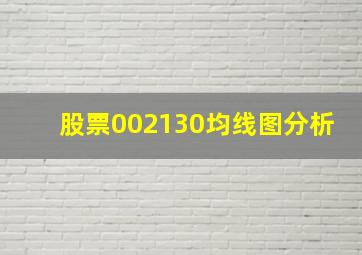 股票002130均线图分析